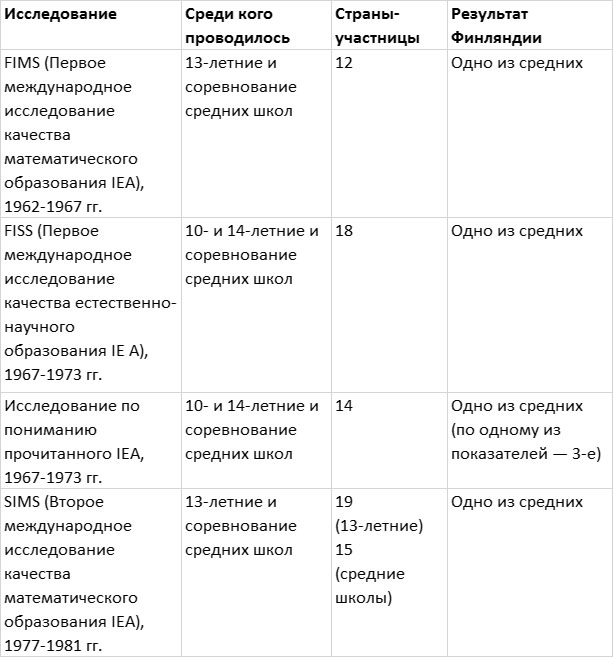 | Исследование | Среди кого проводилось | Страны-участницы | Результат Финляндии |
|---|---|---|---|
| FIMS (Первое международное исследование качества математического образования IEA), 1962-1967 гг. | 13-летние и соревнование средних школ | 12 | Одно из средних |
| FISS (Первое международное исследование качества естественно-научного образования IE A), 1967-1973 гг. | 10- и 14-летние и соревнование средних школ | 18 | Одно из средних |
| Исследование по пониманию прочитанного IEA, 1967-1973 гг. | 10- и 14-летние и соревнование средних школ | 14 | Одно из средних (по одному из показателей — 3-е) |
| SIMS (Второе международное исследование качества математического образования IEA), 1977-1981 гг. | 13-летние и соревнование средних школ | 19 (13-летние) 15 (средние школы) | Одно из средних |